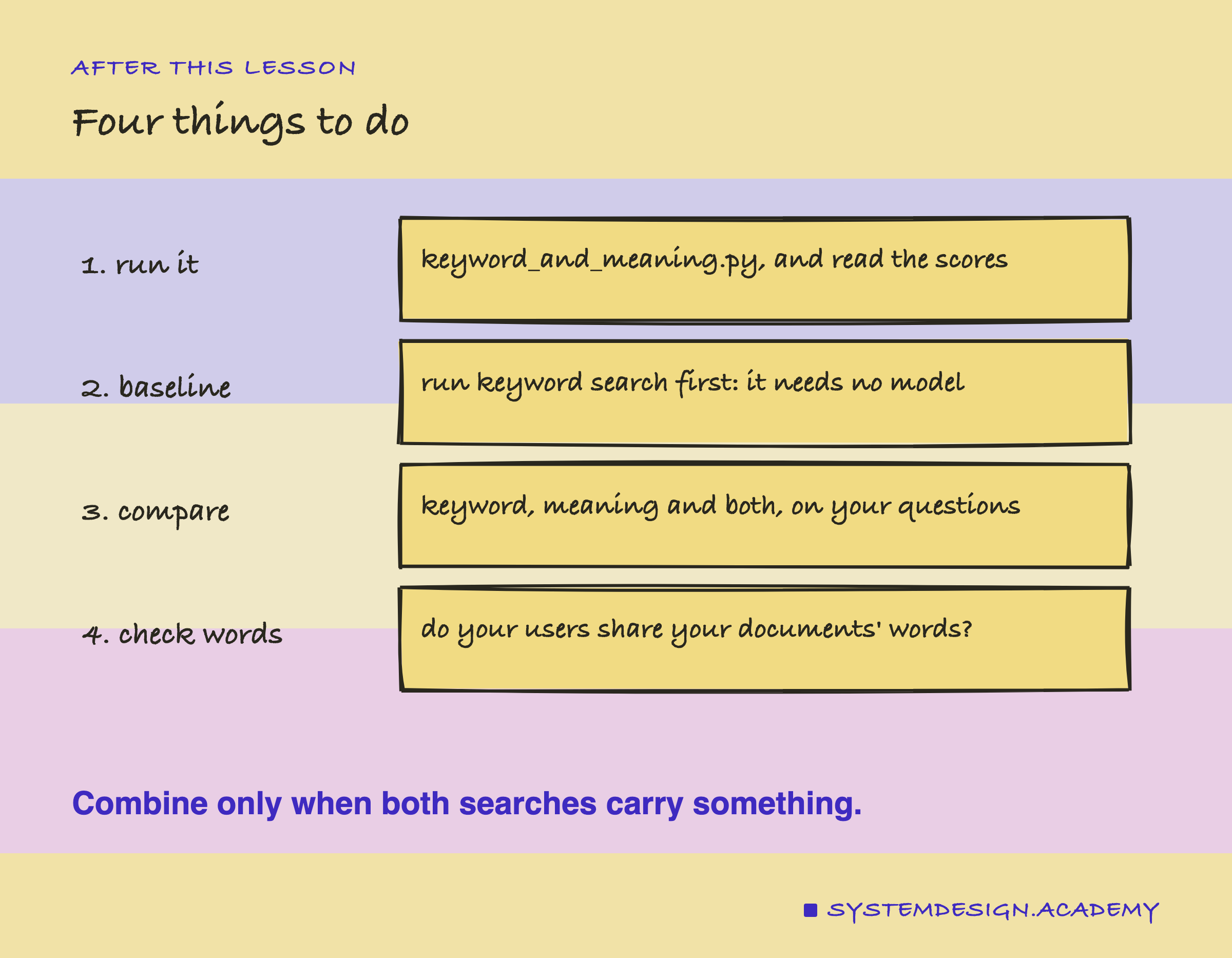 AFTER THIS LESSON

Four things to do

1. run it

keyword_and_meaning.py, and read the scores

2. baseline

run keyword search first: it needs no model

3. compare

keyword, meaning and both, on your questions

4. check words

do your users share your documents' words?

Combine only when both searches carry something.

SYSTEMDESIGN.ACADEMY